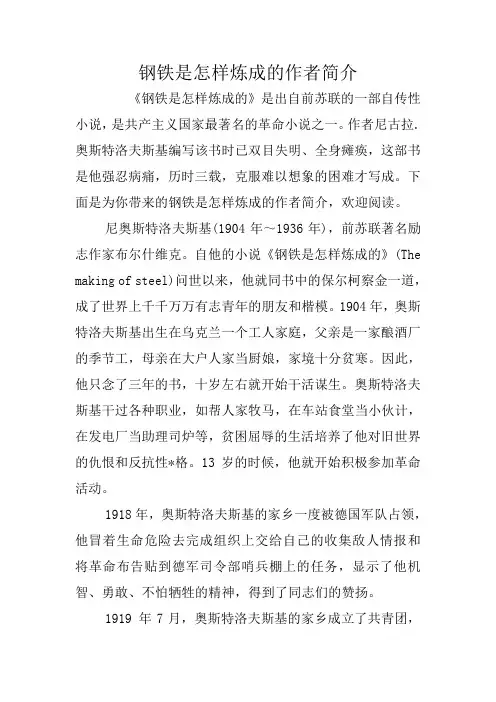 钢铁是怎样炼成的作者简介

《钢铁是怎样炼成的》是出自前苏联的一部自传性小说，是共产主义国家最著名的革命小说之一。作者尼古拉.奥斯特洛夫斯基编写该书时已双目失明、全身瘫痪，这部书是他强忍病痛，历时三载，克服难以想象的困难才写成。下面是为你带来的钢铁是怎样炼成的作者简介，欢迎阅读。

尼奥斯特洛夫斯基(1904 年～1936 年)，前苏联著名励志作家布尔什维克。自他的小说《钢铁是怎样炼成的》(The making of steel)问世以来，他就同书中的保尔柯察金一道，成了世界上千千万万有志青年的朋友和楷模。1904 年，奥斯特洛夫斯基出生在乌克兰一个工人家庭，父亲是一家酿酒厂的季节工，母亲在大户人家当厨娘，家境十分贫寒。因此，他只念了三年的书，十岁左右就开始干活谋生。奥斯特洛夫斯基干过各种职业，如帮人家牧马，在车站食堂当小伙计，在发电厂当助理司炉等，贫困屈辱的生活培养了他对旧世界的仇恨和反抗性*格。13 岁的时候，他就开始积极参加革命活动。

1918 年，奥斯特洛夫斯基的家乡一度被德国军队占领，他冒着生命危险去完成组织上交给自己的收集敌人情报和将革命布告贴到德军司令部哨兵棚上的任务，显示了他机智、勇敢、不怕牺牲的精神，得到了同志们的赞扬。

1919 年 7 月，奥斯特洛夫斯基的家乡成立了共青团，